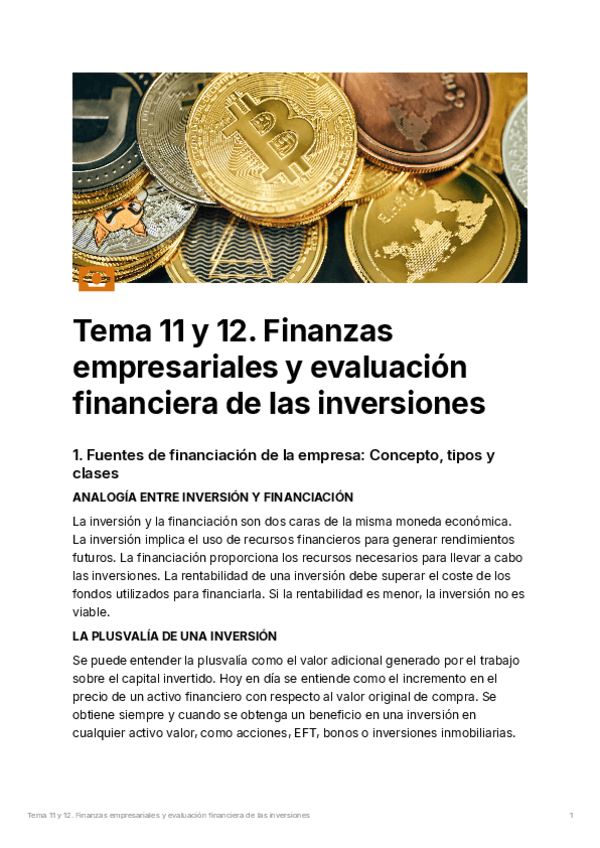 Tema 11 y 12. Finanzas empresariales y evaluación financiera de las inversiones

1. Fuentes de financiación de la empresa: Concepto, tipos y clases

ANALOGÍA ENTRE INVERSIÓN Y FINANCIACIÓN

La inversión y la financiación son dos caras de la misma moneda económica. La inversión implica el uso de recursos financieros para generar rendimientos futuros. La financiación proporciona los recursos necesarios para llevar a cabo las inversiones. La rentabilidad de una inversión debe superar el coste de los fondos utilizados para financiarla. Si la rentabilidad es menor, la inversión no es viable.

LA PLUSVALÍA DE UNA INVERSIÓN

Se puede entender la plusvalía como el valor adicional generado por el trabajo sobre el capital invertido. Hoy en día se entiende como el incremento en el precio de un activo financiero con respecto al valor original de compra. Se obtiene siempre y cuando se obtenga un beneficio en una inversión en cualquier activo valor, como acciones, EFT, bonos o inversiones inmobiliarias.

Tema 11 y 12. Finanzas empresariales y evaluación financiera de las inversiones

1